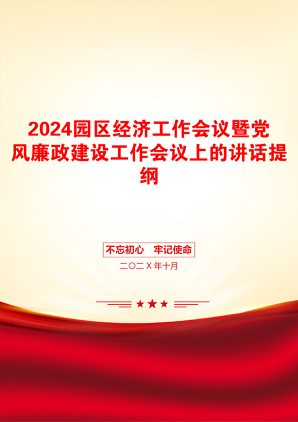 2024园区经济工作会议暨党风廉政建设工作会议上的讲话提纲

不忘初心　牢记使命

二〇二X年十月